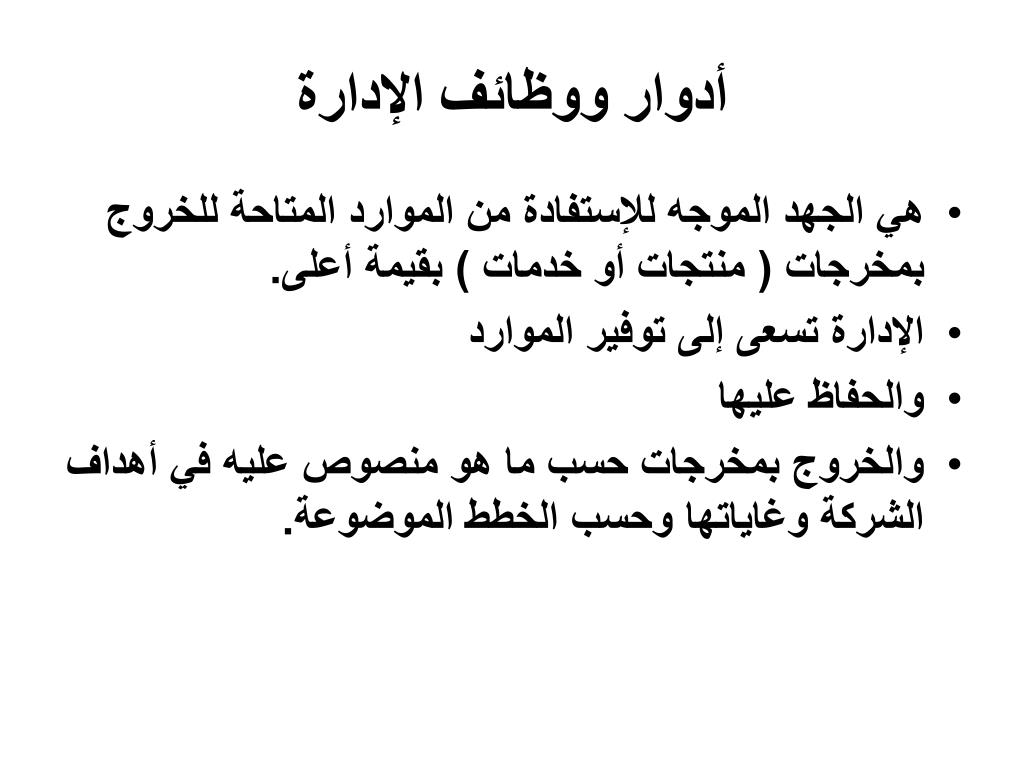 أدوار ووظائف الإدارة

• هي الجهد الموجه للإستفادة من الموارد المتاحة للخروج بمخرجات ( منتجات أو خدمات ) بقيمة أعلى.
• الإدارة تسعى إلى توفير الموارد
• والحفاظ عليها
• والخروج بمخرجات حسب ما هو منصوص عليه في أهداف الشركة وغاياتها وحسب الخطط الموضوعة.